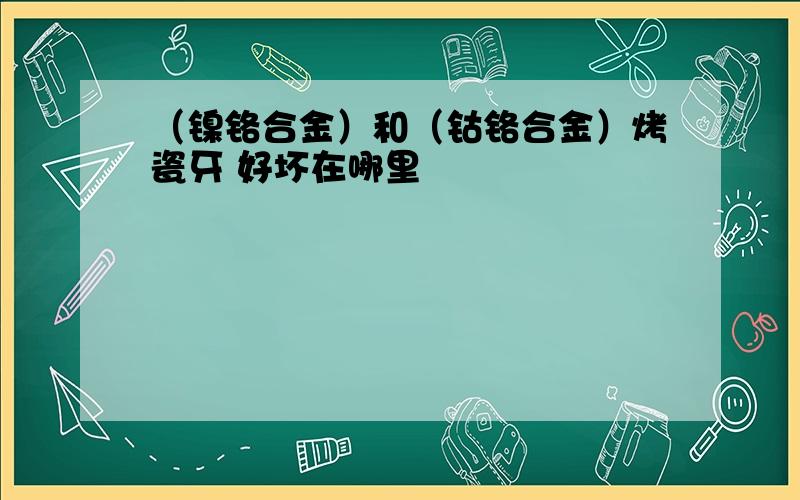 （镍铬合金）和（钴铬合金）烤瓷牙 好坏在哪里